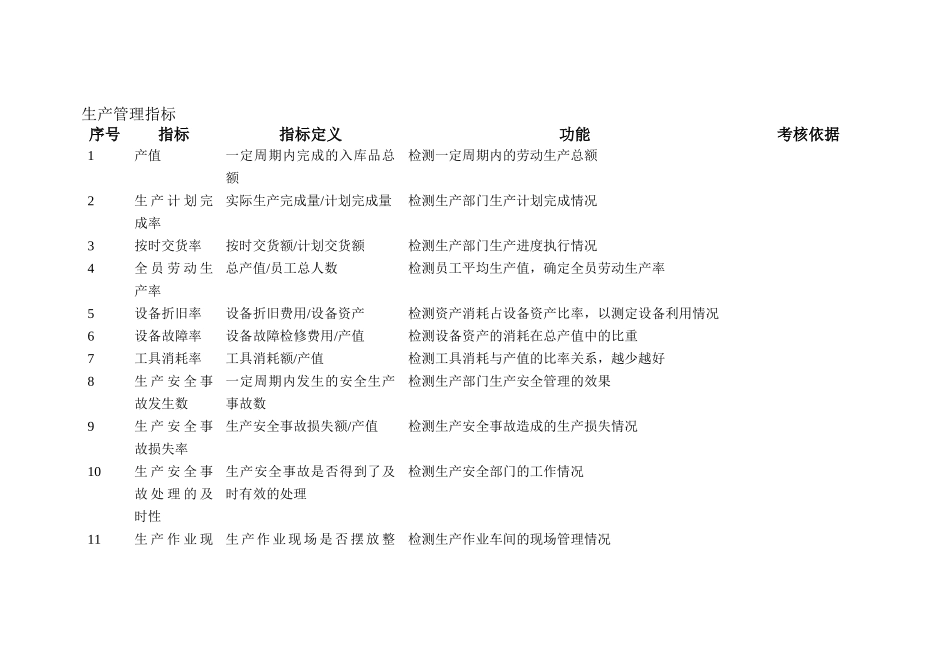 生产管理指标

| 序号 | 指标 | 指标定义 | 功能 | 考核依据 |
|---|---|---|---|---|
| 1 | 产值 | 一定周期内完成的入库品总额 | 检测一定周期内的劳动生产总额 | |
| 2 | 生产计划完成率 | 实际生产完成量/计划完成量 | 检测生产部门生产计划完成情况 | |
| 3 | 按时交货率 | 按时交货额/计划交货额 | 检测生产部门生产进度执行情况 | |
| 4 | 全员劳动生产率 | 总产值/员工总人数 | 检测员工平均生产值，确定全员劳动生产率 | |
| 5 | 设备折旧率 | 设备折旧费用/设备资产 | 检测资产消耗占设备资产比率，以测定设备利用情况 | |
| 6 | 设备故障率 | 设备故障检修费用/产值 | 检测设备资产的消耗在总产值中的比重 | |
| 7 | 工具消耗率 | 工具消耗额/产值 | 检测工具消耗与产值的比率关系，越少越好 | |
| 8 | 生产安全事故发生数 | 一定周期内发生的安全生产事故数 | 检测生产部门生产安全管理的效果 | |
| 9 | 生产安全事故损失率 | 生产安全事故损失额/产值 | 检测生产安全事故造成的生产损失情况 | |
| 10 | 生产安全事故处理的及时性 | 生产安全事故是否得到了及时有效的处理 | 检测生产安全部门的工作情况 | |
| 11 | 生产作业现 | 生产作业现场是否摆放整 | 检测生产作业车间的现场管理情况 | |